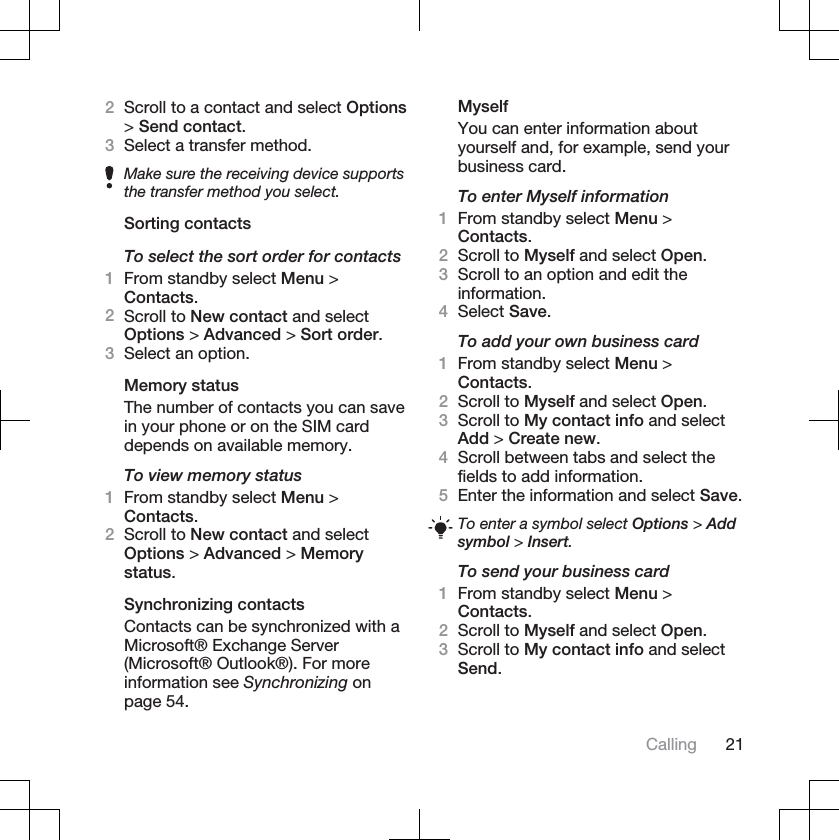 2 Scroll to a contact and select Options > Send contact.
3 Select a transfer method.

Make sure the receiving device supports the transfer method you select.

Sorting contacts

To select the sort order for contacts
1 From standby select Menu > Contacts.
2 Scroll to New contact and select Options > Advanced > Sort order.
3 Select an option.

Memory status
The number of contacts you can save in your phone or on the SIM card depends on available memory.

To view memory status
1 From standby select Menu > Contacts.
2 Scroll to New contact and select Options > Advanced > Memory status.

Synchronizing contacts
Contacts can be synchronized with a Microsoft® Exchange Server (Microsoft® Outlook®). For more information see Synchronizing on page 54.

Myself
You can enter information about yourself and, for example, send your business card.

To enter Myself information
1 From standby select Menu > Contacts.
2 Scroll to Myself and select Open.
3 Scroll to an option and edit the information.
4 Select Save.

To add your own business card
1 From standby select Menu > Contacts.
2 Scroll to Myself and select Open.
3 Scroll to My contact info and select Add > Create new.
4 Scroll between tabs and select the fields to add information.
5 Enter the information and select Save.

To enter a symbol select Options > Add symbol > Insert.

To send your business card
1 From standby select Menu > Contacts.
2 Scroll to Myself and select Open.
3 Scroll to My contact info and select Send.

Calling 21